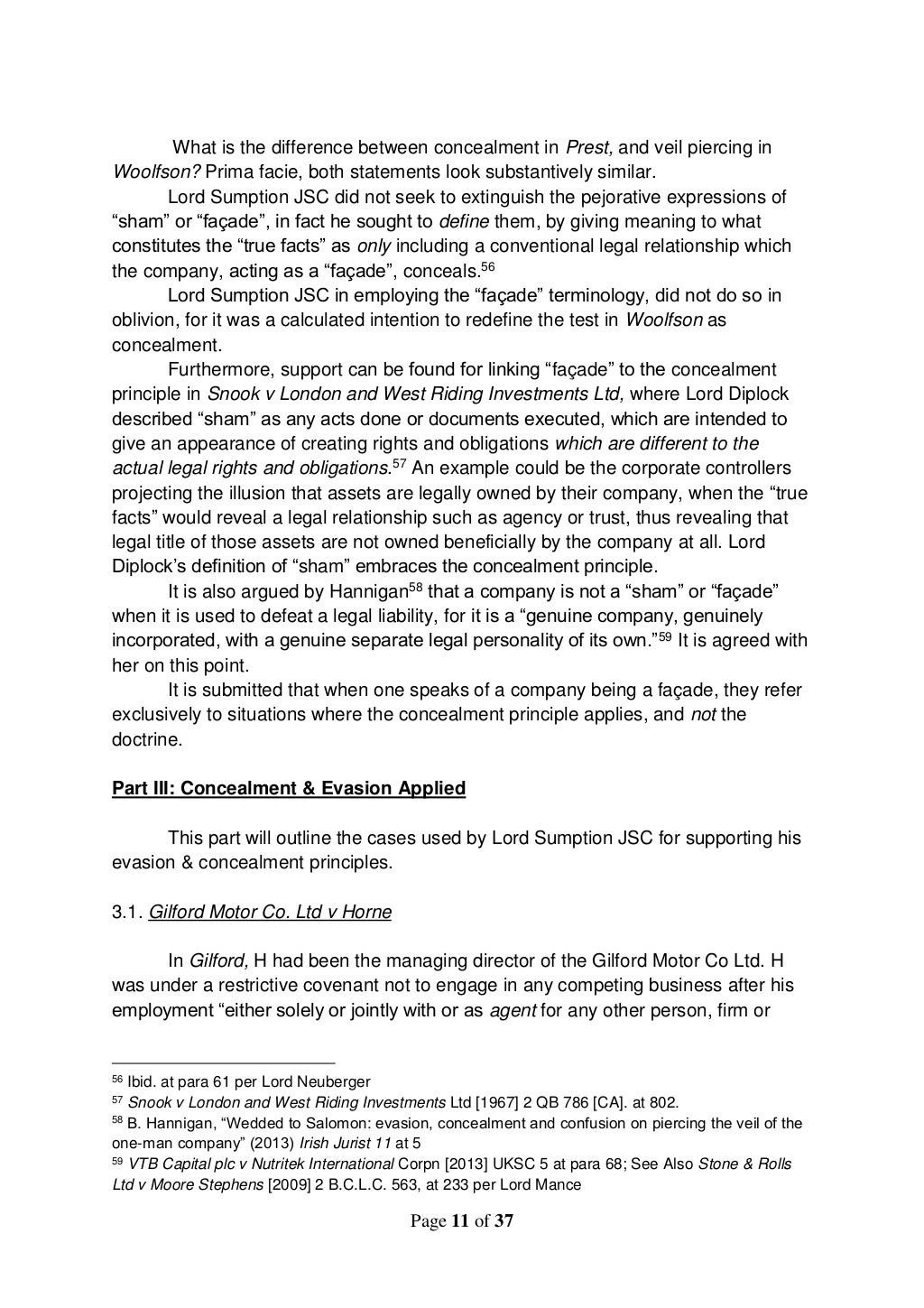 What is the difference between concealment in Prest, and veil piercing in Woolfson? Prima facie, both statements look substantively similar.

Lord Sumption JSC did not seek to extinguish the pejorative expressions of “sham” or “façade”, in fact he sought to define them, by giving meaning to what constitutes the “true facts” as only including a conventional legal relationship which the company, acting as a “façade”, conceals.$^{56}$

Lord Sumption JSC in employing the “façade” terminology, did not do so in oblivion, for it was a calculated intention to redefine the test in Woolfson as concealment.

Furthermore, support can be found for linking “façade” to the concealment principle in Snook v London and West Riding Investments Ltd, where Lord Diplock described “sham” as any acts done or documents executed, which are intended to give an appearance of creating rights and obligations which are different to the actual legal rights and obligations.$^{57}$ An example could be the corporate controllers projecting the illusion that assets are legally owned by their company, when the “true facts” would reveal a legal relationship such as agency or trust, thus revealing that legal title of those assets are not owned beneficially by the company at all. Lord Diplock’s definition of “sham” embraces the concealment principle.

It is also argued by Hannigan$^{58}$ that a company is not a “sham” or “façade” when it is used to defeat a legal liability, for it is a “genuine company, genuinely incorporated, with a genuine separate legal personality of its own.”$^{59}$ It is agreed with her on this point.

It is submitted that when one speaks of a company being a façade, they refer exclusively to situations where the concealment principle applies, and not the doctrine.

Part III: Concealment & Evasion Applied

This part will outline the cases used by Lord Sumption JSC for supporting his evasion & concealment principles.

3.1. Gilford Motor Co. Ltd v Horne

In Gilford, H had been the managing director of the Gilford Motor Co Ltd. H was under a restrictive covenant not to engage in any competing business after his employment “either solely or jointly with or as agent for any other person, firm or

$^{56}$ Ibid. at para 61 per Lord Neuberger
$^{57}$ Snook v London and West Riding Investments Ltd [1967] 2 QB 786 [CA]. at 802.
$^{58}$ B. Hannigan, “Wedded to Salomon: evasion, concealment and confusion on piercing the veil of the one-man company” (2013) Irish Jurist 11 at 5
$^{59}$ VTB Capital plc v Nutritek International Corpn [2013] UKSC 5 at para 68; See Also Stone & Rolls Ltd v Moore Stephens [2009] 2 B.C.L.C. 563, at 233 per Lord Mance

Page 11 of 37